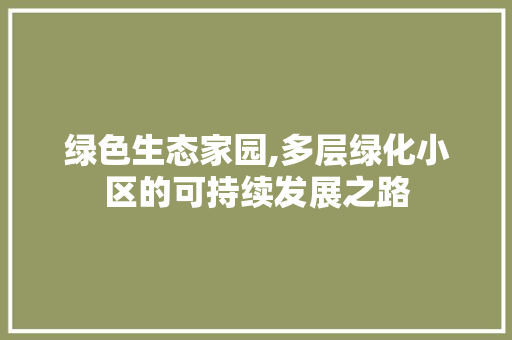 绿色生态家园,多层绿化小区的可持续发展之路